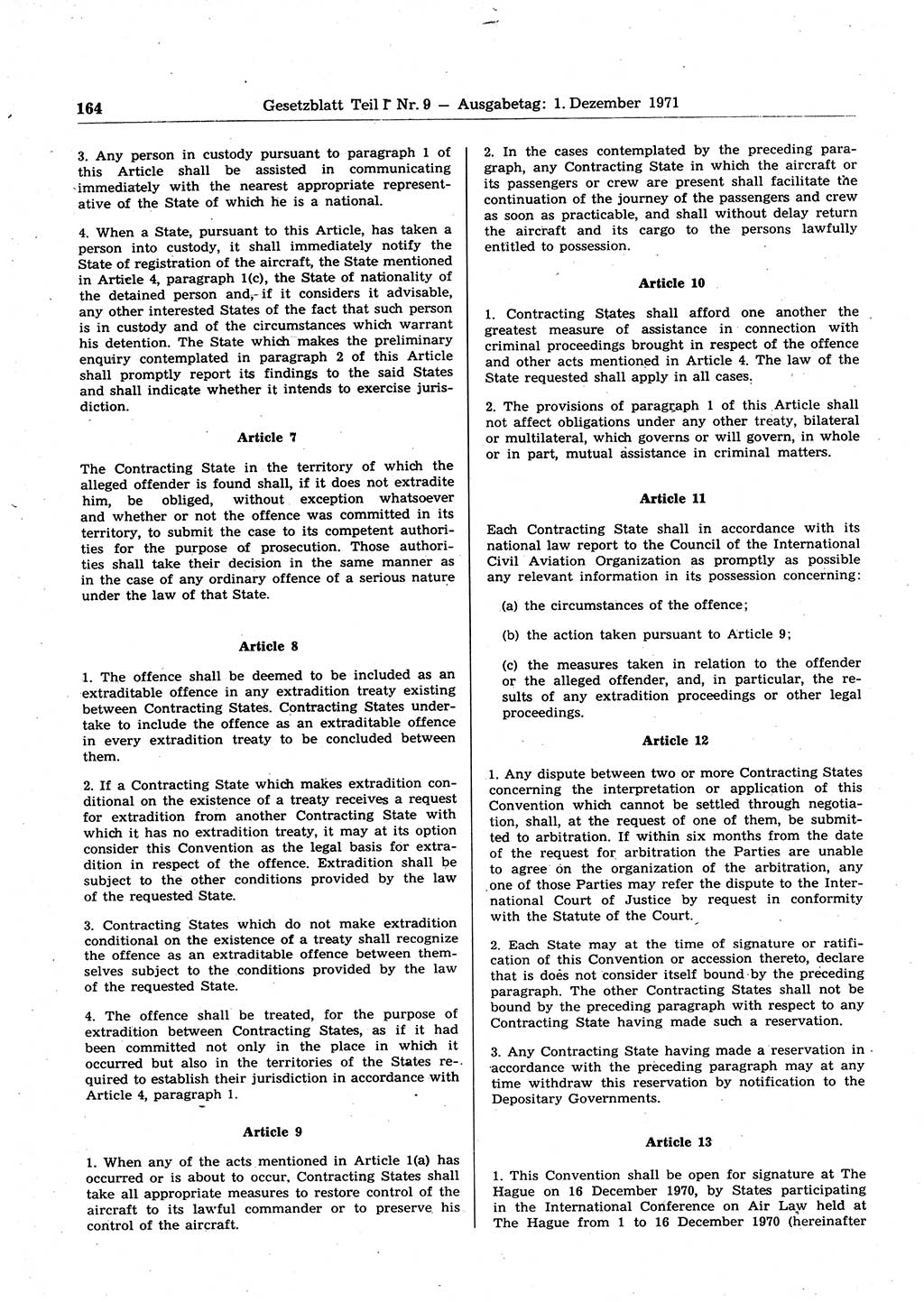 164 Gesetzblatt Teil I Nr. 9 — Ausgabetag: 1. Dezember 1971

3. Any person in custody pursuant to paragraph 1 of this Article shall be assisted in communicating immediately with the nearest appropriate representative of the State of which he is a national.

4. When a State, pursuant to this Article, has taken a person into custody, it shall immediately notify the State of registration of the aircraft, the State mentioned in Article 4, paragraph 1(c), the State of nationality of the detained person and, if it considers it advisable, any other interested States of the fact that such person is in custody and of the circumstances which warrant his detention. The State which makes the preliminary enquiry contemplated in paragraph 2 of this Article shall promptly report its findings to the said States and shall indicate whether it intends to exercise jurisdiction.

Article 7

The Contracting State in the territory of which the alleged offender is found shall, if it does not extradite him, be obliged, without exception whatsoever and whether or not the offence was committed in its territory, to submit the case to its competent authorities for the purpose of prosecution. Those authorities shall take their decision in the same manner as in the case of any ordinary offence of a serious nature under the law of that State.

Article 8

1. The offence shall be deemed to be included as an extraditable offence in any extradition treaty existing between Contracting States. Contracting States undertake to include the offence as an extraditable offence in every extradition treaty to be concluded between them.

2. If a Contracting State which makes extradition conditional on the existence of a treaty receives a request for extradition from another Contracting State with which it has no extradition treaty, it may at its option consider this Convention as the legal basis for extradition in respect of the offence. Extradition shall be subject to the other conditions provided by the law of the requested State.

3. Contracting States which do not make extradition conditional on the existence of a treaty shall recognize the offence as an extraditable offence between themselves subject to the conditions provided by the law of the requested State.

4. The offence shall be treated, for the purpose of extradition between Contracting States, as if it had been committed not only in the place in which it occurred but also in the territories of the States required to establish their jurisdiction in accordance with Article 4, paragraph 1.

Article 9

1. When any of the acts mentioned in Article 1(a) has occurred or is about to occur, Contracting States shall take all appropriate measures to restore control of the aircraft to its lawful commander or to preserve his control of the aircraft.

2. In the cases contemplated by the preceding paragraph, any Contracting State in which the aircraft or its passengers or crew are present shall facilitate the continuation of the journey of the passengers and crew as soon as practicable, and shall without delay return the aircraft and its cargo to the persons lawfully entitled to possession.

Article 10

1. Contracting States shall afford one another the greatest measure of assistance in connection with criminal proceedings brought in respect of the offence and other acts mentioned in Article 4. The law of the State requested shall apply in all cases.

2. The provisions of paragraph 1 of this Article shall not affect obligations under any other treaty, bilateral or multilateral, which governs or will govern, in whole or in part, mutual assistance in criminal matters.

Article 11

Each Contracting State shall in accordance with its national law report to the Council of the International Civil Aviation Organization as promptly as possible any relevant information in its possession concerning:

(a) the circumstances of the offence;

(b) the action taken pursuant to Article 9;

(c) the measures taken in relation to the offender or the alleged offender, and, in particular, the results of any extradition proceedings or other legal proceedings.

Article 12

1. Any dispute between two or more Contracting States concerning the interpretation or application of this Convention which cannot be settled through negotiation, shall, at the request of one of them, be submitted to arbitration. If within six months from the date of the request for arbitration the Parties are unable to agree on the organization of the arbitration, any one of those Parties may refer the dispute to the International Court of Justice by request in conformity with the Statute of the Court.

2. Each State may at the time of signature or ratification of this Convention or accession thereto, declare that is does not consider itself bound by the preceding paragraph. The other Contracting States shall not be bound by the preceding paragraph with respect to any Contracting State having made such a reservation.

3. Any Contracting State having made a reservation in accordance with the preceding paragraph may at any time withdraw this reservation by notification to the Depositary Governments.

Article 13

1. This Convention shall be open for signature at The Hague on 16 December 1970, by States participating in the International Conference on Air Law held at The Hague from 1 to 16 December 1970 (hereinafter